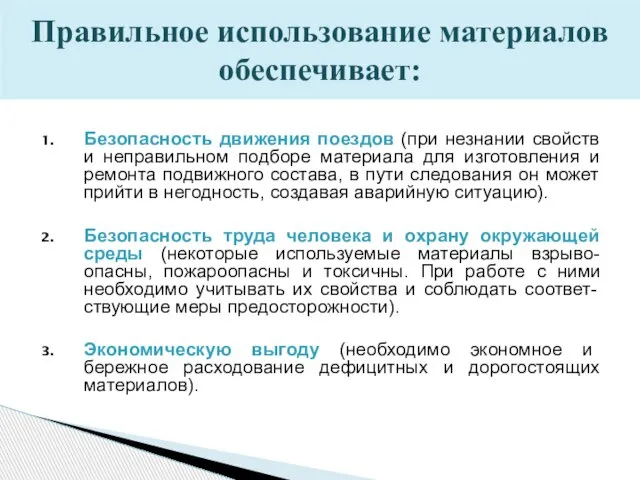 Правильное использование материалов обеспечивает:

1. Безопасность движения поездов (при незнании свойств и неправильном подборе материала для изготовления и ремонта подвижного состава, в пути следования он может прийти в негодность, создавая аварийную ситуацию).

2. Безопасность труда человека и охрану окружающей среды (некоторые используемые материалы взрывоопасны, пожароопасны и токсичны. При работе с ними необходимо учитывать их свойства и соблюдать соответствующие меры предосторожности).

3. Экономическую выгоду (необходимо экономное и бережное расходование дефицитных и дорогостоящих материалов).